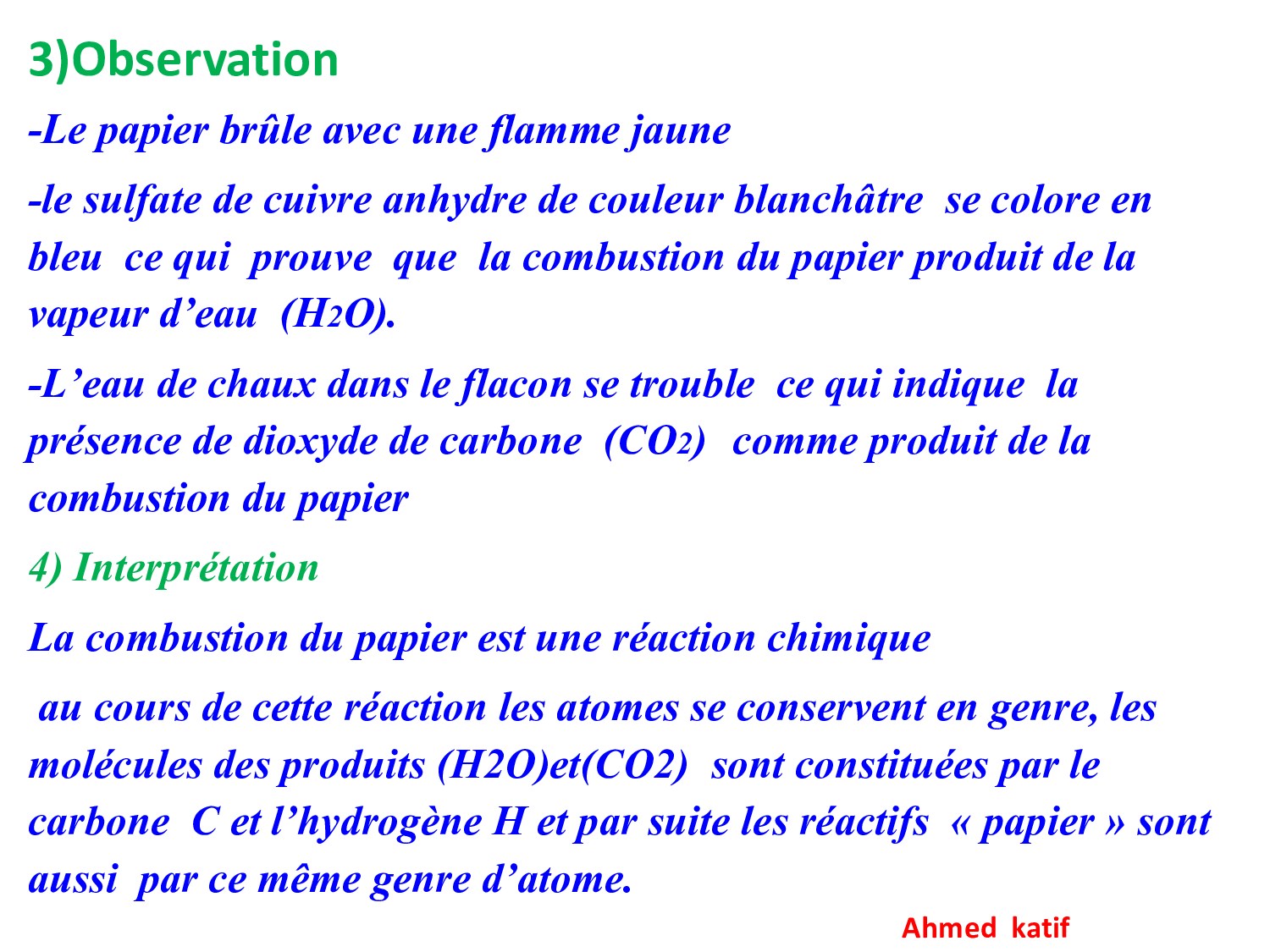 3)Observation

-Le papier brûle avec une flamme jaune

-le sulfate de cuivre anhydre de couleur blanchâtre se colore en bleu ce qui prouve que la combustion du papier produit de la vapeur d'eau ($H_2O$).

-L'eau de chaux dans le flacon se trouble ce qui indique la présence de dioxyde de carbone ($CO_2$) comme produit de la combustion du papier

4) Interprétation

La combustion du papier est une réaction chimique

au cours de cette réaction les atomes se conservent en genre, les molécules des produits (H2O)et(CO2) sont constituées par le carbone C et l'hydrogène H et par suite les réactifs « papier » sont aussi par ce même genre d'atome.

Ahmed katif